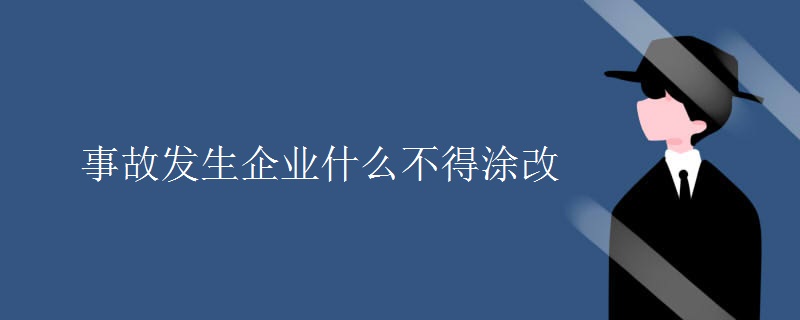 事故发生企业什么不得涂改